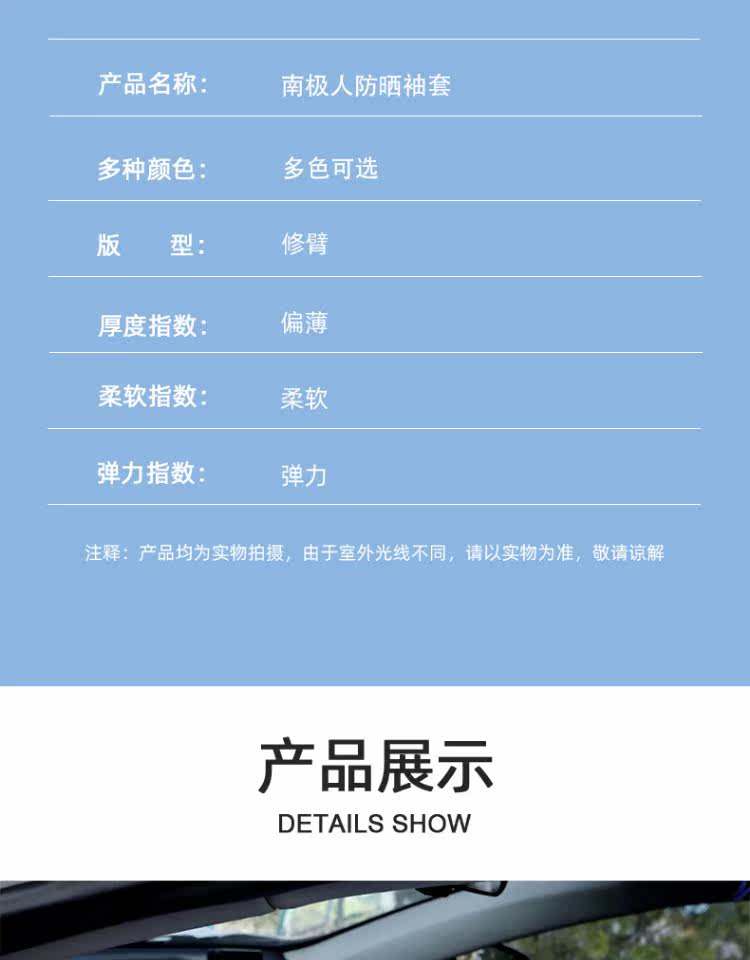 产品名称： 南极人防晒袖套

多种颜色： 多色可选

版 型： 修臂

厚度指数： 偏薄

柔软指数： 柔软

弹力指数： 弹力

注释：产品均为实物拍摄，由于室外光线不同，请以实物为准，敬请谅解

产品展示

DETAILS SHOW